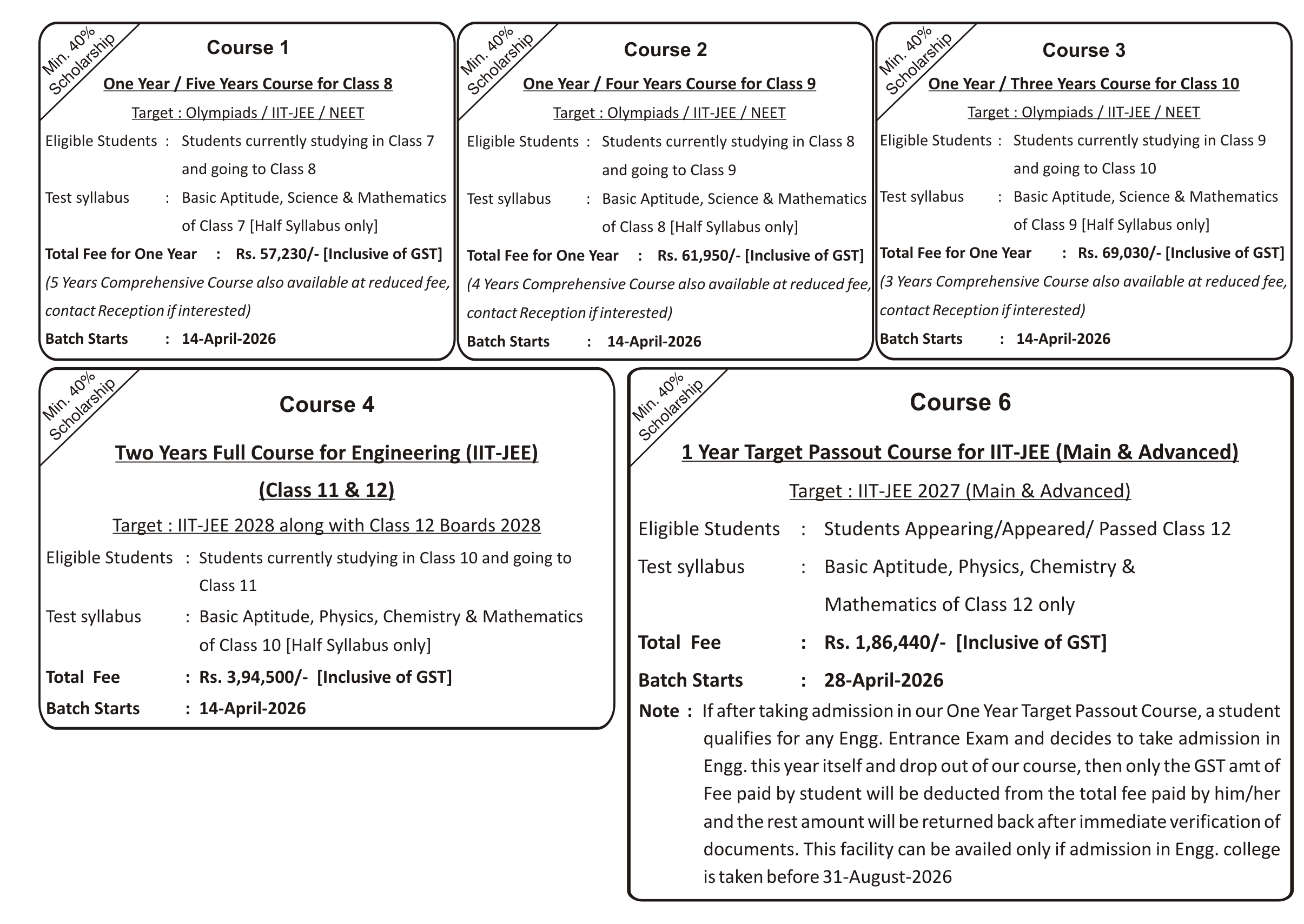 Min. 40% Scholarship

Course 1

One Year / Five Years Course for Class 8

Target : Olympiads / IIT-JEE / NEET

Eligible Students : Students currently studying in Class 7 and going to Class 8

Test syllabus : Basic Aptitude, Science & Mathematics of Class 7 [Half Syllabus only]

Total Fee for One Year : Rs. 57,230/- [Inclusive of GST]

(5 Years Comprehensive Course also available at reduced fee, contact Reception if interested)

Batch Starts : 14-April-2026

Min. 40% Scholarship

Course 2

One Year / Four Years Course for Class 9

Target : Olympiads / IIT-JEE / NEET

Eligible Students : Students currently studying in Class 8 and going to Class 9

Test syllabus : Basic Aptitude, Science & Mathematics of Class 8 [Half Syllabus only]

Total Fee for One Year : Rs. 61,950/- [Inclusive of GST]

(4 Years Comprehensive Course also available at reduced fee, contact Reception if interested)

Batch Starts : 14-April-2026

Min. 40% Scholarship

Course 3

One Year / Three Years Course for Class 10

Target : Olympiads / IIT-JEE / NEET

Eligible Students : Students currently studying in Class 9 and going to Class 10

Test syllabus : Basic Aptitude, Science & Mathematics of Class 9 [Half Syllabus only]

Total Fee for One Year : Rs. 69,030/- [Inclusive of GST]

(3 Years Comprehensive Course also available at reduced fee, contact Reception if interested)

Batch Starts : 14-April-2026

Min. 40% Scholarship

Course 4

Two Years Full Course for Engineering (IIT-JEE)

(Class 11 & 12)

Target : IIT-JEE 2028 along with Class 12 Boards 2028

Eligible Students : Students currently studying in Class 10 and going to Class 11

Test syllabus : Basic Aptitude, Physics, Chemistry & Mathematics of Class 10 [Half Syllabus only]

Total Fee : Rs. 3,94,500/- [Inclusive of GST]

Batch Starts : 14-April-2026

Min. 40% Scholarship

Course 6

1 Year Target Passout Course for IIT-JEE (Main & Advanced)

Target : IIT-JEE 2027 (Main & Advanced)

Eligible Students : Students Appearing/Appeared/ Passed Class 12

Test syllabus : Basic Aptitude, Physics, Chemistry & Mathematics of Class 12 only

Total Fee : Rs. 1,86,440/- [Inclusive of GST]

Batch Starts : 28-April-2026

Note : If after taking admission in our One Year Target Passout Course, a student qualifies for any Engg. Entrance Exam and decides to take admission in Engg. this year itself and drop out of our course, then only the GST amt of Fee paid by student will be deducted from the total fee paid by him/her and the rest amount will be returned back after immediate verification of documents. This facility can be availed only if admission in Engg. college is taken before 31-August-2026